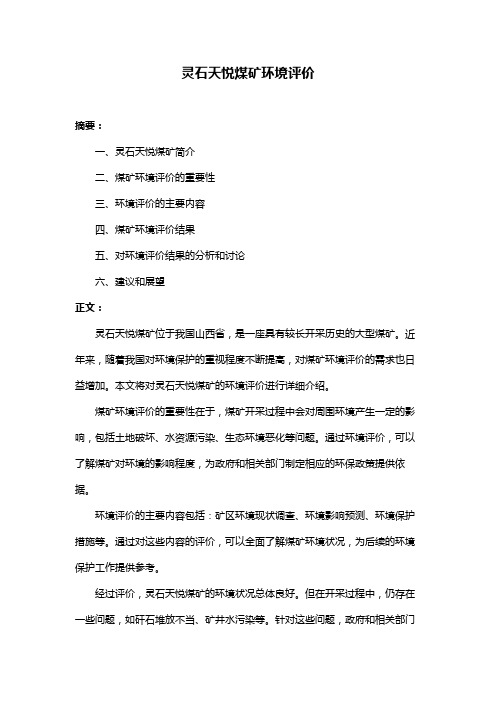 灵石天悦煤矿环境评价

摘要：

一、灵石天悦煤矿简介

二、煤矿环境评价的重要性

三、环境评价的主要内容

四、煤矿环境评价结果

五、对环境评价结果的分析和讨论

六、建议和展望

正文：

灵石天悦煤矿位于我国山西省，是一座具有较长开采历史的大型煤矿。近年来，随着我国对环境保护的重视程度不断提高，对煤矿环境评价的需求也日益增加。本文将对灵石天悦煤矿的环境评价进行详细介绍。

煤矿环境评价的重要性在于，煤矿开采过程中会对周围环境产生一定的影响，包括土地破坏、水资源污染、生态环境恶化等问题。通过环境评价，可以了解煤矿对环境的影响程度，为政府和相关部门制定相应的环保政策提供依据。

环境评价的主要内容包括：矿区环境现状调查、环境影响预测、环境保护措施等。通过对这些内容的评价，可以全面了解煤矿环境状况，为后续的环境保护工作提供参考。

经过评价，灵石天悦煤矿的环境状况总体良好。但在开采过程中，仍存在一些问题，如矸石堆放不当、矿井水污染等。针对这些问题，政府和相关部门